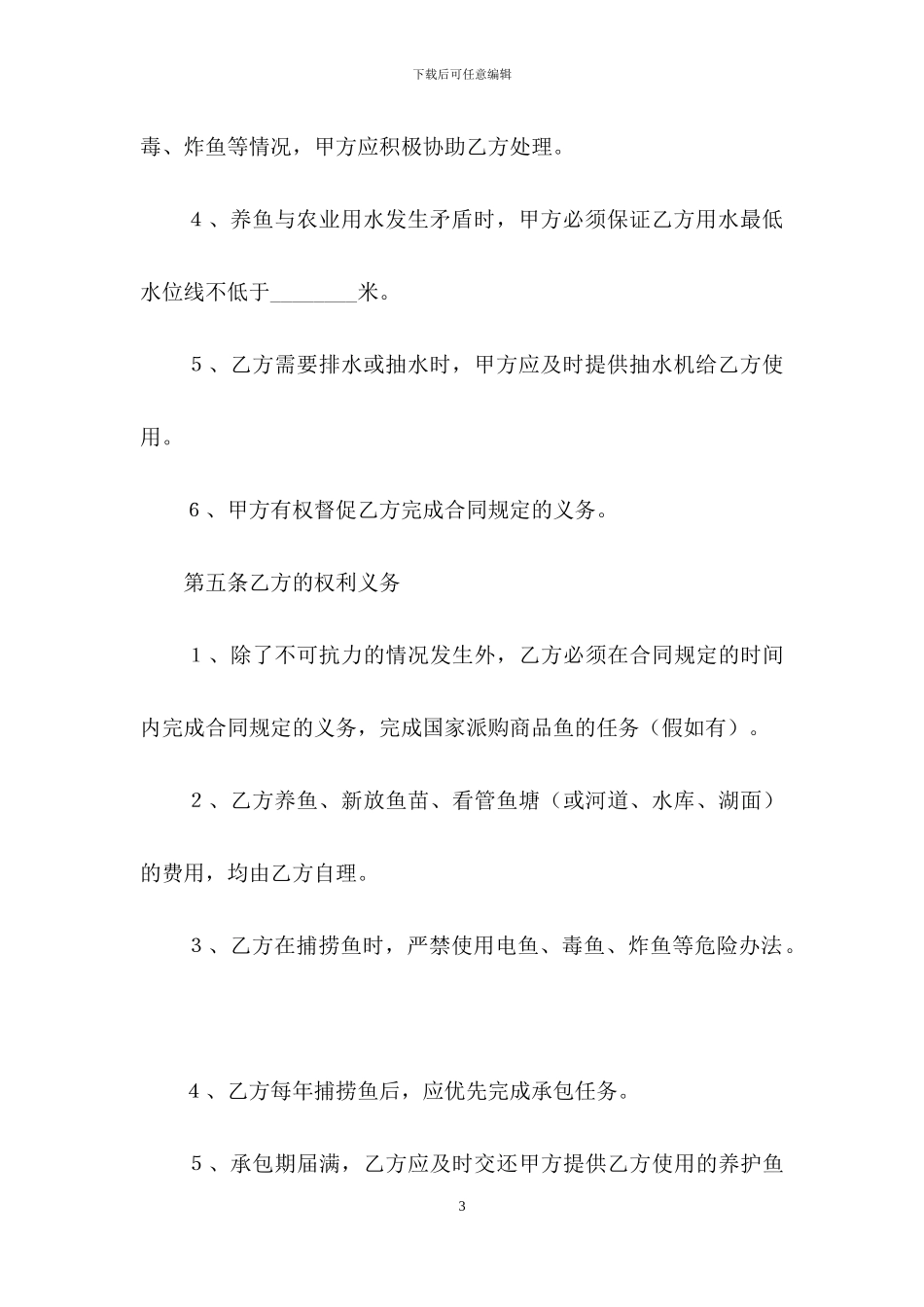 下载后可任意编辑

毒、炸鱼等情况，甲方应积极协助乙方处理。

4、养鱼与农业用水发生矛盾时，甲方必须保证乙方用水最低水位线不低于________米。

5、乙方需要排水或抽水时，甲方应及时提供抽水机给乙方使用。

6、甲方有权督促乙方完成合同规定的义务。

第五条乙方的权利义务

1、除了不可抗力的情况发生外，乙方必须在合同规定的时间内完成合同规定的义务，完成国家派购商品鱼的任务（假如有）。

2、乙方养鱼、新放鱼苗、看管鱼塘（或河道、水库、湖面）的费用，均由乙方自理。

3、乙方在捕捞鱼时，严禁使用电鱼、毒鱼、炸鱼等危险办法。

4、乙方每年捕捞鱼后，应优先完成承包任务。

5、承包期届满，乙方应及时交还甲方提供乙方使用的养护鱼

3